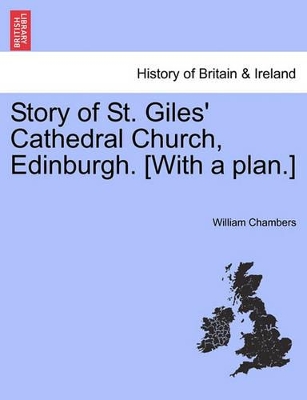 BRITISH LIBRARY

History of Britain & Ireland

Story of St. Giles' Cathedral Church, Edinburgh. [With a plan.]

William Chambers